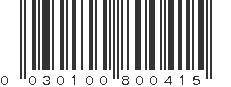 0 030100 800415